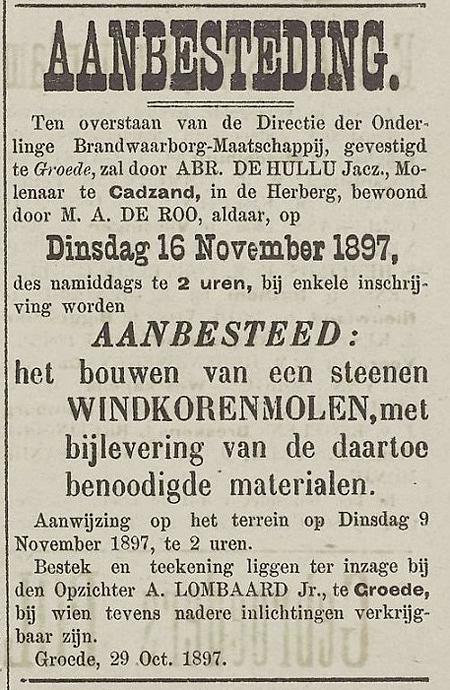 AANBESTEDING.

Ten overstaan van de Directie der Onderlinge Brandwaarborg-Maatschappij, gevestigd te Groede, zal door ABR. DE HULLU Jacz., Molenaar te Cadzand, in de Herberg, bewoond door M. A. DE ROO, aldaar, op

Dinsdag 16 November 1897,

des namiddags te 2 uren, bij enkele inschrijving worden

AANBESTEED:

het bouwen van een steenen WINDKORENMOLEN, met bijlevering van de daartoe benoodigde materialen.

Aanwijzing op het terrein op Dinsdag 9 November 1897, te 2 uren.

Bestek en teekening liggen ter inzage bij den Opzichter A. LOMBAARD Jr., te Groede, bij wien tevens nadere inlichtingen verkrijgbaar zijn.

Groede, 29 Oct. 1897.